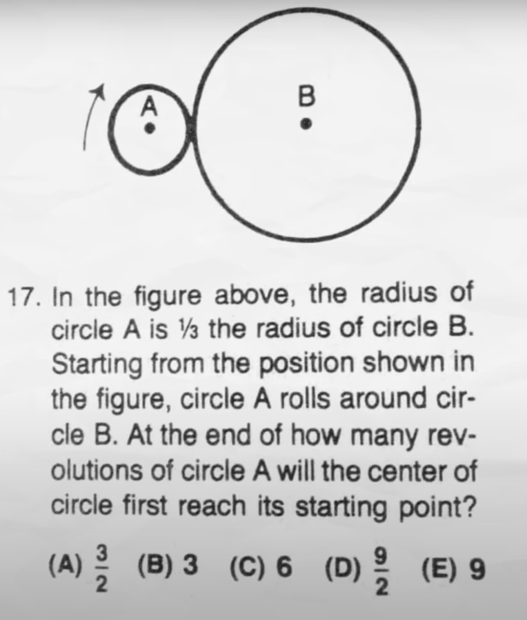 A

B

17. In the figure above, the radius of circle A is ⅓ the radius of circle B. Starting from the position shown in the figure, circle A rolls around circle B. At the end of how many revolutions of circle A will the center of circle first reach its starting point?

(A) $\frac{3}{2}$ (B) 3 (C) 6 (D) $\frac{9}{2}$ (E) 9